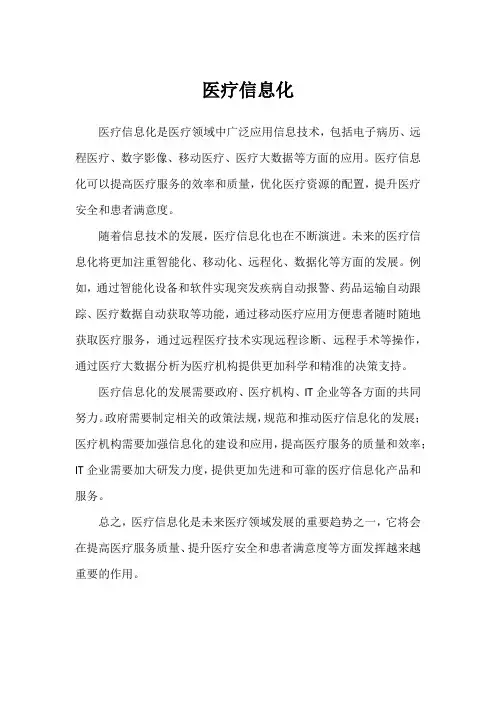 医疗信息化

医疗信息化是医疗领域中广泛应用信息技术，包括电子病历、远程医疗、数字影像、移动医疗、医疗大数据等方面的应用。医疗信息化可以提高医疗服务的效率和质量，优化医疗资源的配置，提升医疗安全和患者满意度。

随着信息技术的发展，医疗信息化也在不断演进。未来的医疗信息化将更加注重智能化、移动化、远程化、数据化等方面的发展。例如，通过智能化设备和软件实现突发疾病自动报警、药品运输自动跟踪、医疗数据自动获取等功能，通过移动医疗应用方便患者随时随地获取医疗服务，通过远程医疗技术实现远程诊断、远程手术等操作，通过医疗大数据分析为医疗机构提供更加科学和精准的决策支持。

医疗信息化的发展需要政府、医疗机构、IT 企业等各方面的共同努力。政府需要制定相关的政策法规，规范和推动医疗信息化的发展；医疗机构需要加强信息化的建设和应用，提高医疗服务的质量和效率；IT 企业需要加大研发力度，提供更加先进和可靠的医疗信息化产品和服务。

总之，医疗信息化是未来医疗领域发展的重要趋势之一，它将会在提高医疗服务质量、提升医疗安全和患者满意度等方面发挥越来越重要的作用。